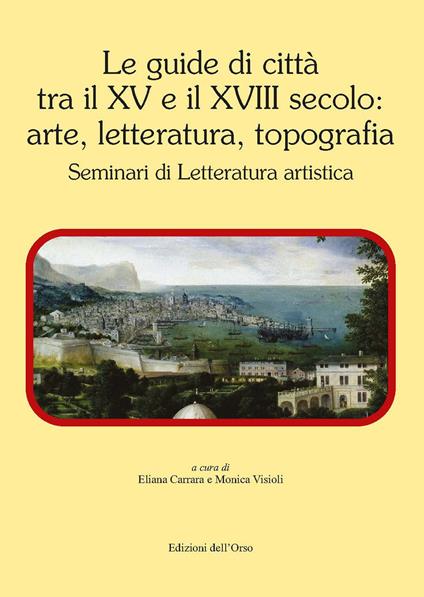 Le guide di città tra il XV e il XVIII secolo: arte, letteratura, topografia

Seminari di Letteratura artistica

a cura di
Eliana Carrara e Monica Visioli

Edizioni dell'Orso